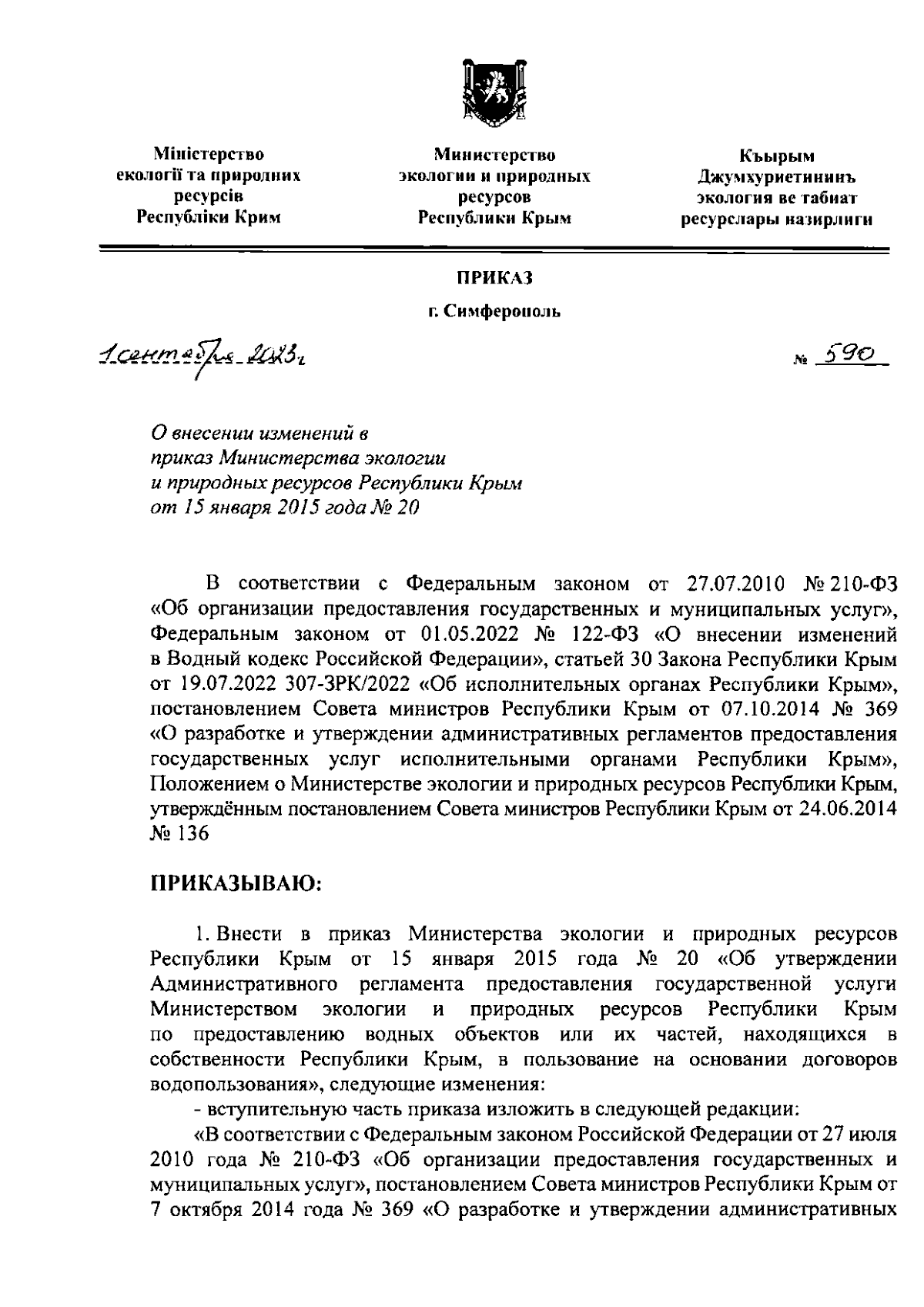 Міністерство екології та природних ресурсів Республіки Крим

Министерство экологии и природных ресурсов Республики Крым

Къырым Джумхуриетининъ экология ве табиат ресурслары назирлиги

ПРИКАЗ

г. Симферополь

1 сентября 2023 г

№ 590

О внесении изменений в приказ Министерства экологии и природных ресурсов Республики Крым от 15 января 2015 года № 20

В соответствии с Федеральным законом от 27.07.2010 № 210-ФЗ «Об организации предоставления государственных и муниципальных услуг», Федеральным законом от 01.05.2022 № 122-ФЗ «О внесении изменений в Водный кодекс Российской Федерации», статьей 30 Закона Республики Крым от 19.07.2022 307-ЗРК/2022 «Об исполнительных органах Республики Крым», постановлением Совета министров Республики Крым от 07.10.2014 № 369 «О разработке и утверждении административных регламентов предоставления государственных услуг исполнительными органами Республики Крым», Положением о Министерстве экологии и природных ресурсов Республики Крым, утверждённым постановлением Совета министров Республики Крым от 24.06.2014 № 136

ПРИКАЗЫВАЮ:

1. Внести в приказ Министерства экологии и природных ресурсов Республики Крым от 15 января 2015 года № 20 «Об утверждении Административного регламента предоставления государственной услуги Министерством экологии и природных ресурсов Республики Крым по предоставлению водных объектов или их частей, находящихся в собственности Республики Крым, в пользование на основании договоров водопользования», следующие изменения:

- вступительную часть приказа изложить в следующей редакции:

«В соответствии с Федеральным законом Российской Федерации от 27 июля 2010 года № 210-ФЗ «Об организации предоставления государственных и муниципальных услуг», постановлением Совета министров Республики Крым от 7 октября 2014 года № 369 «О разработке и утверждении административных